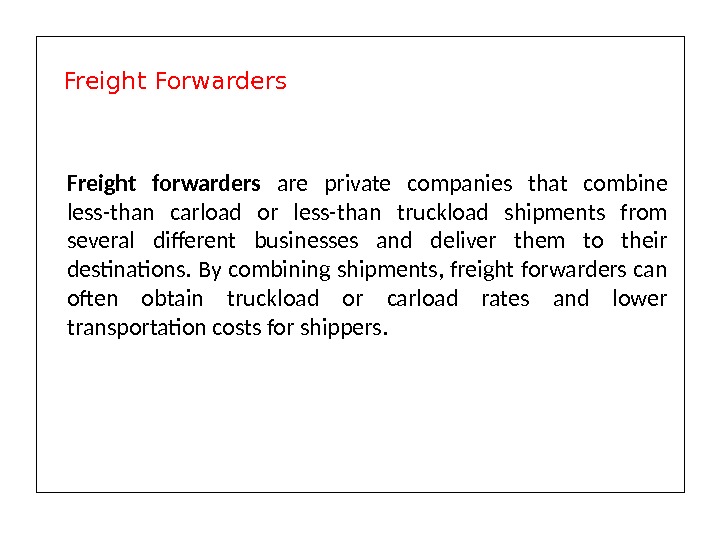 Freight Forwarders

Freight forwarders are private companies that combine less-than carload or less-than truckload shipments from several different businesses and deliver them to their destinations. By combining shipments, freight forwarders can often obtain truckload or carload rates and lower transportation costs for shippers.